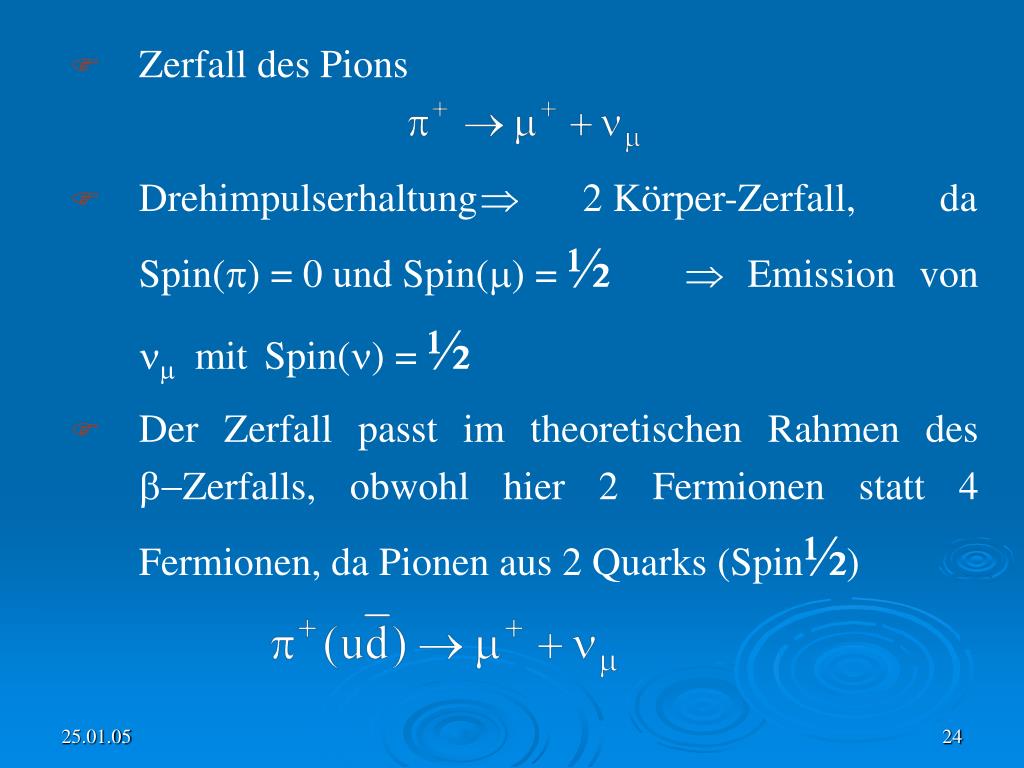 Zerfall des Pions

$\pi^+ \rightarrow \mu^+ + \nu_\mu$

Drehimpulserhaltung$\Rightarrow$ 2 Körper-Zerfall, da Spin($\pi$) = 0 und Spin($\mu$) = ½ $\Rightarrow$ Emission von $\nu_\mu$ mit Spin($\nu$) = ½

Der Zerfall passt im theoretischen Rahmen des $\beta$–Zerfalls, obwohl hier 2 Fermionen statt 4 Fermionen, da Pionen aus 2 Quarks (Spin½)

$\pi^+(u\bar{d}) \rightarrow \mu^+ + \nu_\mu$

25.01.05

24